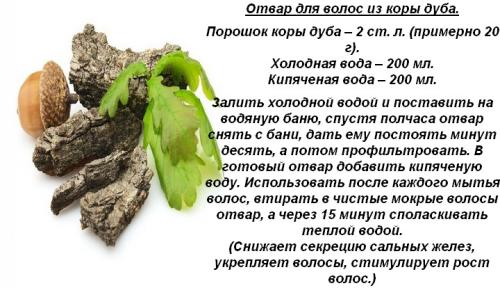 Отвар для волос из коры дуба.

Порошок коры дуба – 2 ст. л. (примерно 20 г).
Холодная вода – 200 мл.
Кипяченая вода – 200 мл.

Залить холодной водой и поставить на водяную баню, спустя полчаса отвар снять с бани, дать ему постоять минут десять, а потом профильтровать. В готовый отвар добавить кипяченую воду. Использовать после каждого мытья волос, втирать в чистые мокрые волосы отвар, а через 15 минут споласкивать теплой водой.
(Снижает секрецию сальных желез, укрепляет волосы, стимулирует рост волос.)